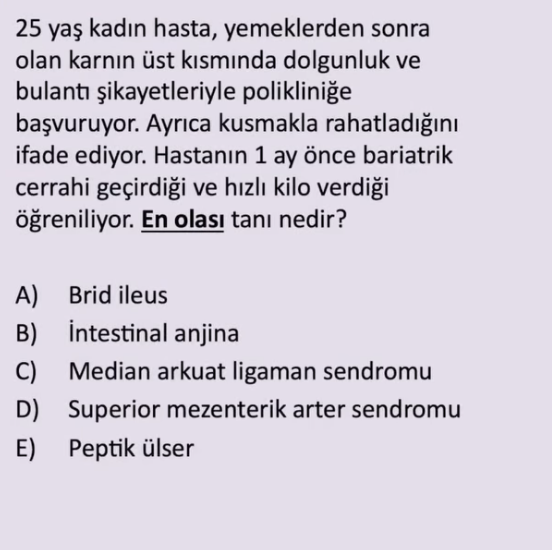 25 yaş kadın hasta, yemeklerden sonra olan karnın üst kısmında dolgunluk ve bulantı şikayetleriyle polikliniğe başvuruyor. Ayrıca kusmakla rahatladığını ifade ediyor. Hastanın 1 ay önce bariatrik cerrahi geçirdiği ve hızlı kilo verdiği öğreniliyor. En olası tanı nedir?

A) Brid ileus
B) İntestinal anjina
C) Median arkuat ligaman sendromu
D) Superior mezenterik arter sendromu
E) Peptik ülser